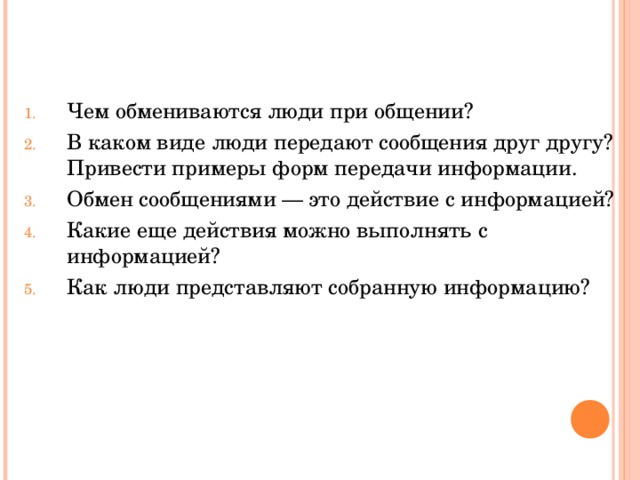 1. Чем обмениваются люди при общении?
2. В каком виде люди передают сообщения друг другу? Привести примеры форм передачи информации.
3. Обмен сообщениями — это действие с информацией?
4. Какие еще действия можно выполнять с информацией?
5. Как люди представляют собранную информацию?